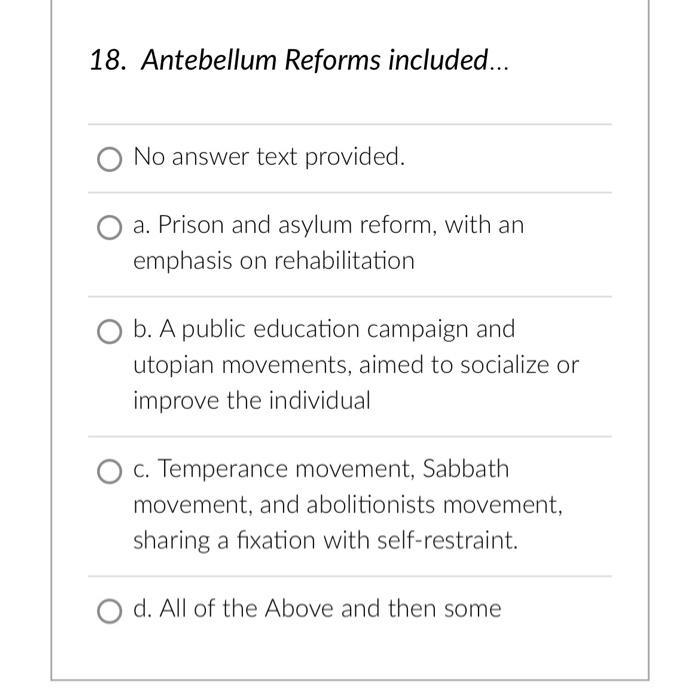 18. Antebellum Reforms included...

No answer text provided.

a. Prison and asylum reform, with an emphasis on rehabilitation

b. A public education campaign and utopian movements, aimed to socialize or improve the individual

c. Temperance movement, Sabbath movement, and abolitionists movement, sharing a fixation with self-restraint.

d. All of the Above and then some